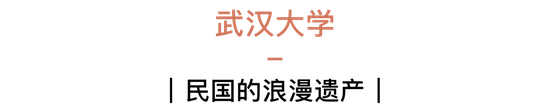 武汉大学

—

| 民国的浪漫遗产 |